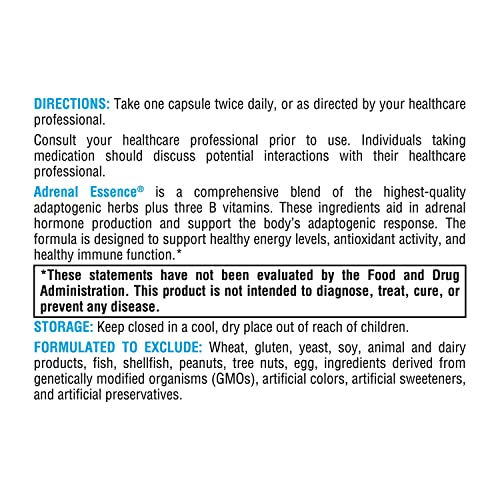 DIRECTIONS: Take one capsule twice daily, or as directed by your healthcare professional.

Consult your healthcare professional prior to use. Individuals taking medication should discuss potential interactions with their healthcare professional.

Adrenal Essence® is a comprehensive blend of the highest-quality adaptogenic herbs plus three B vitamins. These ingredients aid in adrenal hormone production and support the body's adaptogenic response. The formula is designed to support healthy energy levels, antioxidant activity, and healthy immune function.*

*These statements have not been evaluated by the Food and Drug Administration. This product is not intended to diagnose, treat, cure, or prevent any disease.

STORAGE: Keep closed in a cool, dry place out of reach of children.

FORMULATED TO EXCLUDE: Wheat, gluten, yeast, soy, animal and dairy products, fish, shellfish, peanuts, tree nuts, egg, ingredients derived from genetically modified organisms (GMOs), artificial colors, artificial sweeteners, and artificial preservatives.